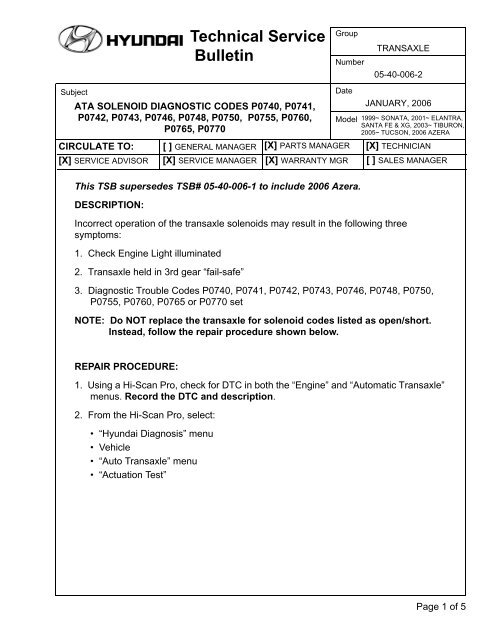 HYUNDAI Technical Service Bulletin

Group
TRANSAXLE

Number
05-40-006-2

Subject
ATA SOLENOID DIAGNOSTIC CODES P0740, P0741, P0742, P0743, P0746, P0748, P0750, P0755, P0760, P0765, P0770

Date
JANUARY, 2006

Model 1999~ SONATA, 2001~ ELANTRA, SANTA FE & XG, 2003~ TIBURON, 2005~ TUCSON, 2006 AZERA

| CIRCULATE TO: | [ ] GENERAL MANAGER | [X] PARTS MANAGER | [X] TECHNICIAN |
|---|---|---|---|
| [X] SERVICE ADVISOR | [X] SERVICE MANAGER | [X] WARRANTY MGR | [ ] SALES MANAGER |

This TSB supersedes TSB# 05-40-006-1 to include 2006 Azera.

DESCRIPTION:

Incorrect operation of the transaxle solenoids may result in the following three symptoms:

1. Check Engine Light illuminated

2. Transaxle held in 3rd gear "fail-safe"

3. Diagnostic Trouble Codes P0740, P0741, P0742, P0743, P0746, P0748, P0750, P0755, P0760, P0765 or P0770 set

NOTE: Do NOT replace the transaxle for solenoid codes listed as open/short. Instead, follow the repair procedure shown below.

REPAIR PROCEDURE:

1. Using a Hi-Scan Pro, check for DTC in both the "Engine" and "Automatic Transaxle" menus. Record the DTC and description.

2. From the Hi-Scan Pro, select:

• "Hyundai Diagnosis" menu
• Vehicle
• "Auto Transaxle" menu
• "Actuation Test"

Page 1 of 5